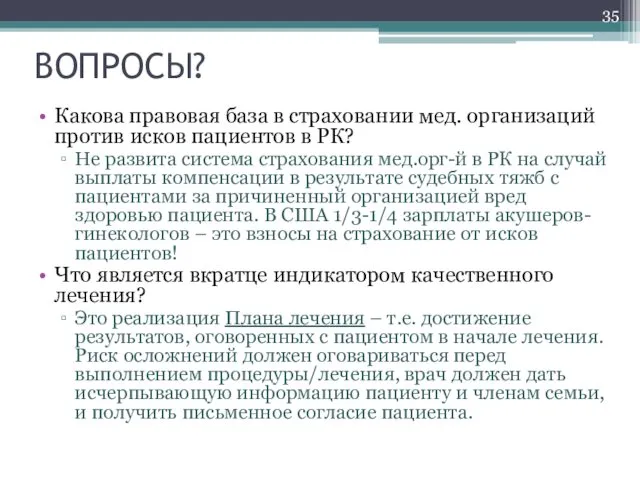 35

ВОПРОСЫ?

• Какова правовая база в страховании мед. организаций против исков пациентов в РК?
▫ Не развита система страхования мед.орг-й в РК на случай выплаты компенсации в результате судебных тяжб с пациентами за причиненный организацией вред здоровью пациента. В США 1/3-1/4 зарплаты акушеров-гинекологов – это взносы на страхование от исков пациентов!

• Что является вкратце индикатором качественного лечения?
▫ Это реализация Плана лечения – т.е. достижение результатов, оговоренных с пациентом в начале лечения. Риск осложнений должен оговариваться перед выполнением процедуры/лечения, врач должен дать исчерпывающую информацию пациенту и членам семьи, и получить письменное согласие пациента.